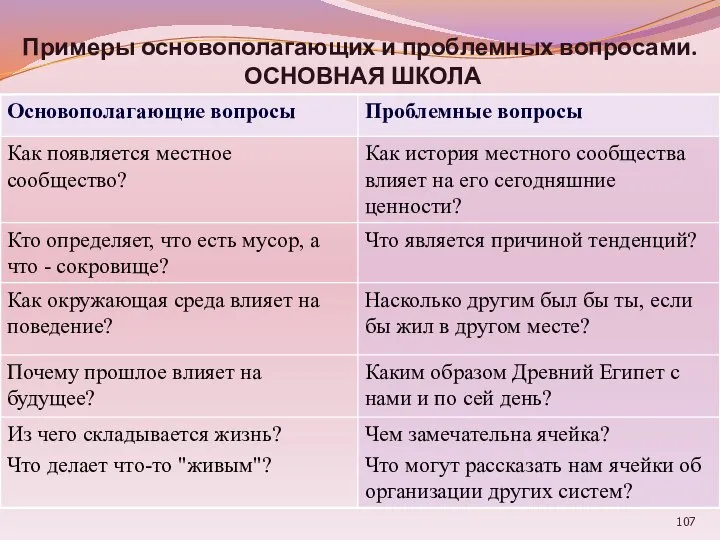 Примеры основополагающих и проблемных вопросами. ОСНОВНАЯ ШКОЛА

| Основополагающие вопросы | Проблемные вопросы |
|---|---|
| Как появляется местное сообщество? | Как история местного сообщества влияет на его сегодняшние ценности? |
| Кто определяет, что есть мусор, а что - сокровище? | Что является причиной тенденций? |
| Как окружающая среда влияет на поведение? | Насколько другим был бы ты, если бы жил в другом месте? |
| Почему прошлое влияет на будущее? | Каким образом Древний Египет с нами и по сей день? |
| Из чего складывается жизнь? Что делает что-то "живым"? | Чем замечательна ячейка? Что могут рассказать нам ячейки об организации других систем? |

107